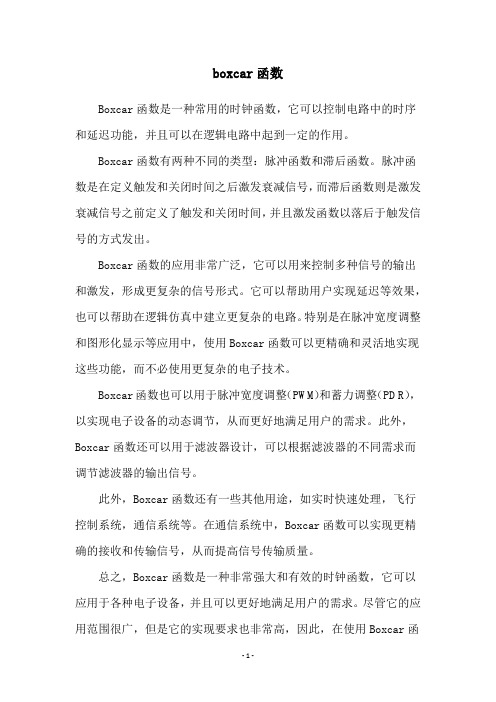 boxcar函数

Boxcar函数是一种常用的时钟函数，它可以控制电路中的时序和延迟功能，并且可以在逻辑电路中起到一定的作用。

Boxcar函数有两种不同的类型：脉冲函数和滞后函数。脉冲函数是在定义触发和关闭时间之后激发衰减信号，而滞后函数则是激发衰减信号之前定义了触发和关闭时间，并且激发函数以落后于触发信号的方式发出。

Boxcar函数的应用非常广泛，它可以用来控制多种信号的输出和激发，形成更复杂的信号形式。它可以帮助用户实现延迟等效果，也可以帮助在逻辑仿真中建立更复杂的电路。特别是在脉冲宽度调整和图形化显示等应用中，使用Boxcar函数可以更精确和灵活地实现这些功能，而不必使用更复杂的电子技术。

Boxcar函数也可以用于脉冲宽度调整(PWM)和蓄力调整(PDR)，以实现电子设备的动态调节，从而更好地满足用户的需求。此外，Boxcar函数还可以用于滤波器设计，可以根据滤波器的不同需求而调节滤波器的输出信号。

此外，Boxcar函数还有一些其他用途，如实时快速处理，飞行控制系统，通信系统等。在通信系统中，Boxcar函数可以实现更精确的接收和传输信号，从而提高信号传输质量。

总之，Boxcar函数是一种非常强大和有效的时钟函数，它可以应用于各种电子设备，并且可以更好地满足用户的需求。尽管它的应用范围很广，但是它的实现要求也非常高，因此，在使用Boxcar函

-1-